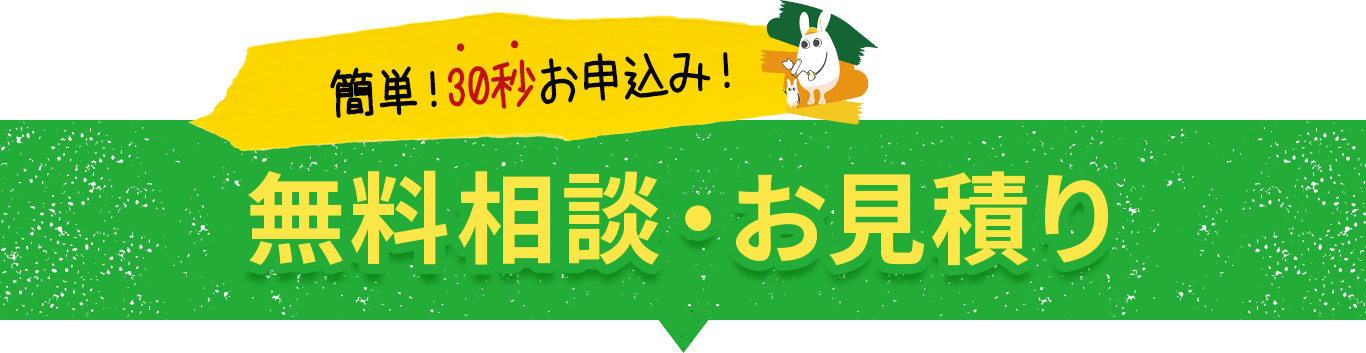 簡単！30秒お申込み！

無料相談・お見積り